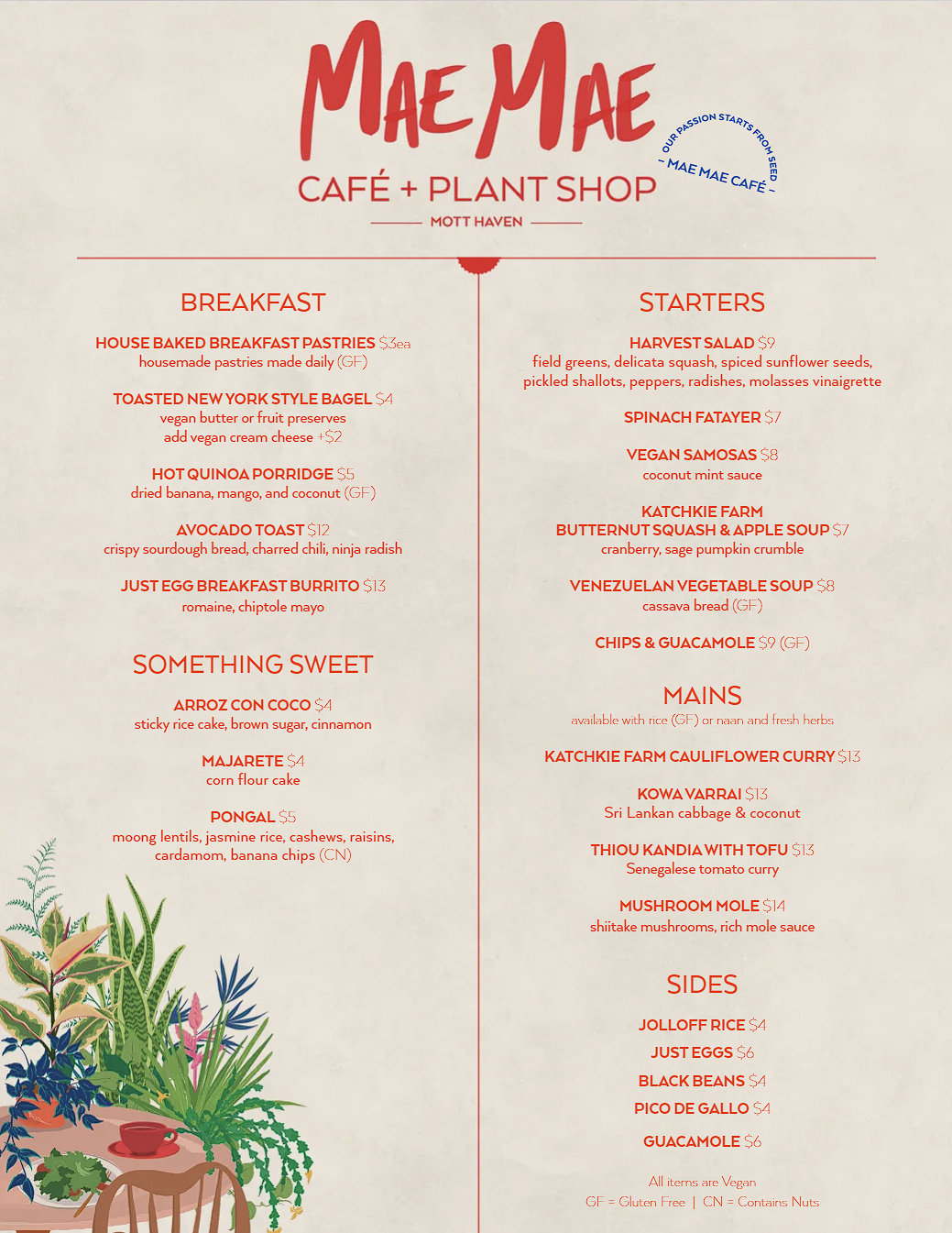 MAE MAE
CAFÉ + PLANT SHOP
MOTT HAVEN

OUR PASSION STARTS FROM SEED
- MAE MAE CAFÉ -

BREAKFAST

HOUSE BAKED BREAKFAST PASTRIES $3ea
housemade pastries made daily (GF)

TOASTED NEW YORK STYLE BAGEL $4
vegan butter or fruit preserves
add vegan cream cheese +$2

HOT QUINOA PORRIDGE $5
dried banana, mango, and coconut (GF)

AVOCADO TOAST $12
crispy sourdough bread, charred chili, ninja radish

JUST EGG BREAKFAST BURRITO $13
romaine, chiptole mayo

SOMETHING SWEET

ARROZ CON COCO $4
sticky rice cake, brown sugar, cinnamon

MAJARETE $4
corn flour cake

PONGAL $5
moong lentils, jasmine rice, cashews, raisins, cardamom, banana chips (CN)

STARTERS

HARVEST SALAD $9
field greens, delicata squash, spiced sunflower seeds, pickled shallots, peppers, radishes, molasses vinaigrette

SPINACH FATAYER $7

VEGAN SAMOSAS $8
coconut mint sauce

KATCHKIE FARM
BUTTERNUT SQUASH & APPLE SOUP $7
cranberry, sage pumpkin crumble

VENEZUELAN VEGETABLE SOUP $8
cassava bread (GF)

CHIPS & GUACAMOLE $9 (GF)

MAINS
available with rice (GF) or naan and fresh herbs

KATCHKIE FARM CAULIFLOWER CURRY $13

KOWA VARRAI $13
Sri Lankan cabbage & coconut

THIOU KANDIA WITH TOFU $13
Senegalese tomato curry

MUSHROOM MOLE $14
shiitake mushrooms, rich mole sauce

SIDES

JOLLOFF RICE $4
JUST EGGS $6
BLACK BEANS $4
PICO DE GALLO $4
GUACAMOLE $6

All items are Vegan
GF = Gluten Free | CN = Contains Nuts